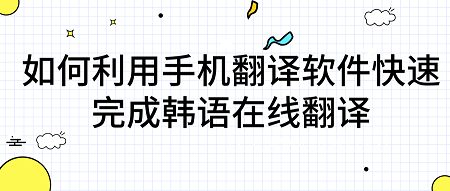 如何利用手机翻译软件快速完成韩语在线翻译